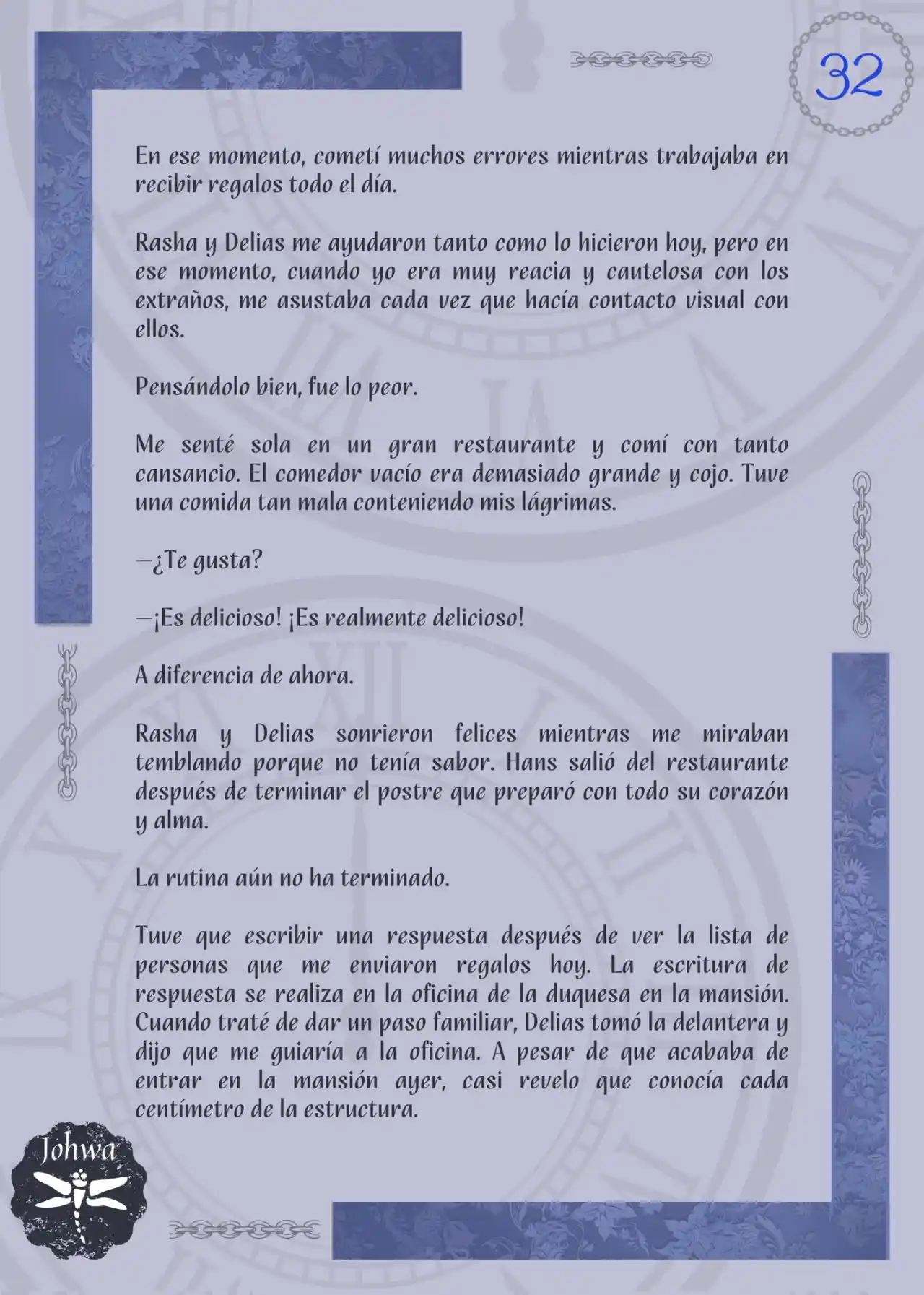 32

En ese momento, cometí muchos errores mientras trabajaba en recibir regalos todo el día.

Rasha y Delias me ayudaron tanto como lo hicieron hoy, pero en ese momento, cuando yo era muy reacia y cautelosa con los extraños, me asustaba cada vez que hacía contacto visual con ellos.

Pensándolo bien, fue lo peor.

Me senté sola en un gran restaurante y comí con tanto cansancio. El comedor vacío era demasiado grande y cojo. Tuve una comida tan mala conteniendo mis lágrimas.

—¿Te gusta?

—¡Es delicioso! ¡Es realmente delicioso!

A diferencia de ahora.

Rasha y Delias sonrieron felices mientras me miraban temblando porque no tenía sabor. Hans salió del restaurante después de terminar el postre que preparó con todo su corazón y alma.

La rutina aún no ha terminado.

Tuve que escribir una respuesta después de ver la lista de personas que me enviaron regalos hoy. La escritura de respuesta se realiza en la oficina de la duquesa en la mansión. Cuando traté de dar un paso familiar, Delias tomó la delantera y dijo que me guiaría a la oficina. A pesar de que acababa de entrar en la mansión ayer, casi revelo que conocía cada centímetro de la estructura.

Johwa